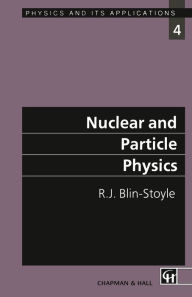 PHYSICS AND ITS APPLICATIONS

4

Nuclear and Particle Physics

R.J. Blin-Stoyle

CH

CHAPMAN & HALL